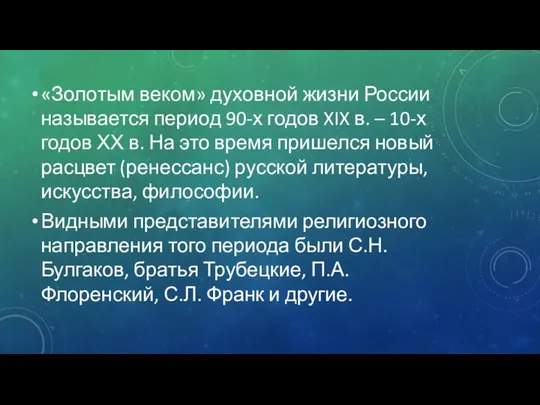 • «Золотым веком» духовной жизни России называется период 90-х годов XIX в. – 10-х годов XX в. На это время пришелся новый расцвет (ренессанс) русской литературы, искусства, философии.

• Видными представителями религиозного направления того периода были С.Н. Булгаков, братья Трубецкие, П.А. Флоренский, С.Л. Франк и другие.